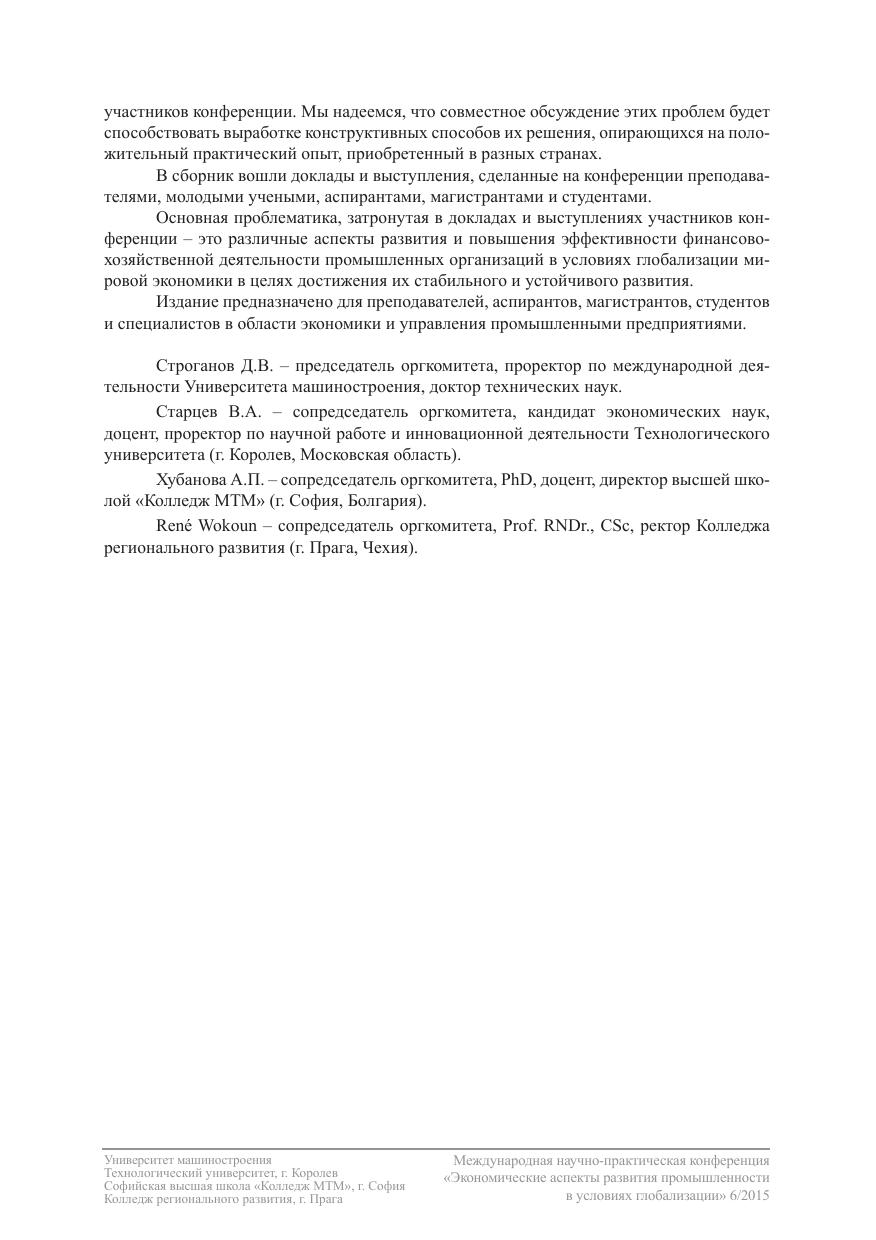 участников конференции. Мы надеемся, что совместное обсуждение этих проблем будет способствовать выработке конструктивных способов их решения, опирающихся на положительный практический опыт, приобретенный в разных странах.

В сборник вошли доклады и выступления, сделанные на конференции преподавателями, молодыми учеными, аспирантами, магистрантами и студентами.

Основная проблематика, затронутая в докладах и выступлениях участников конференции – это различные аспекты развития и повышения эффективности финансово-хозяйственной деятельности промышленных организаций в условиях глобализации мировой экономики в целях достижения их стабильного и устойчивого развития.

Издание предназначено для преподавателей, аспирантов, магистрантов, студентов и специалистов в области экономики и управления промышленными предприятиями.

Строганов Д.В. – председатель оргкомитета, проректор по международной деятельности Университета машиностроения, доктор технических наук.

Старцев В.А. – сопредседатель оргкомитета, кандидат экономических наук, доцент, проректор по научной работе и инновационной деятельности Технологического университета (г. Королев, Московская область).

Хубанова А.П. – сопредседатель оргкомитета, PhD, доцент, директор высшей школой «Колледж МТМ» (г. София, Болгария).

René Wokoun – сопредседатель оргкомитета, Prof. RNDr., CSc, ректор Колледжа регионального развития (г. Прага, Чехия).

Университет машиностроения
Технологический университет, г. Королев
Софийская высшая школа «Колледж МТМ», г. София
Колледж регионального развития, г. Прага

Международная научно-практическая конференция
«Экономические аспекты развития промышленности
в условиях глобализации» 6/2015